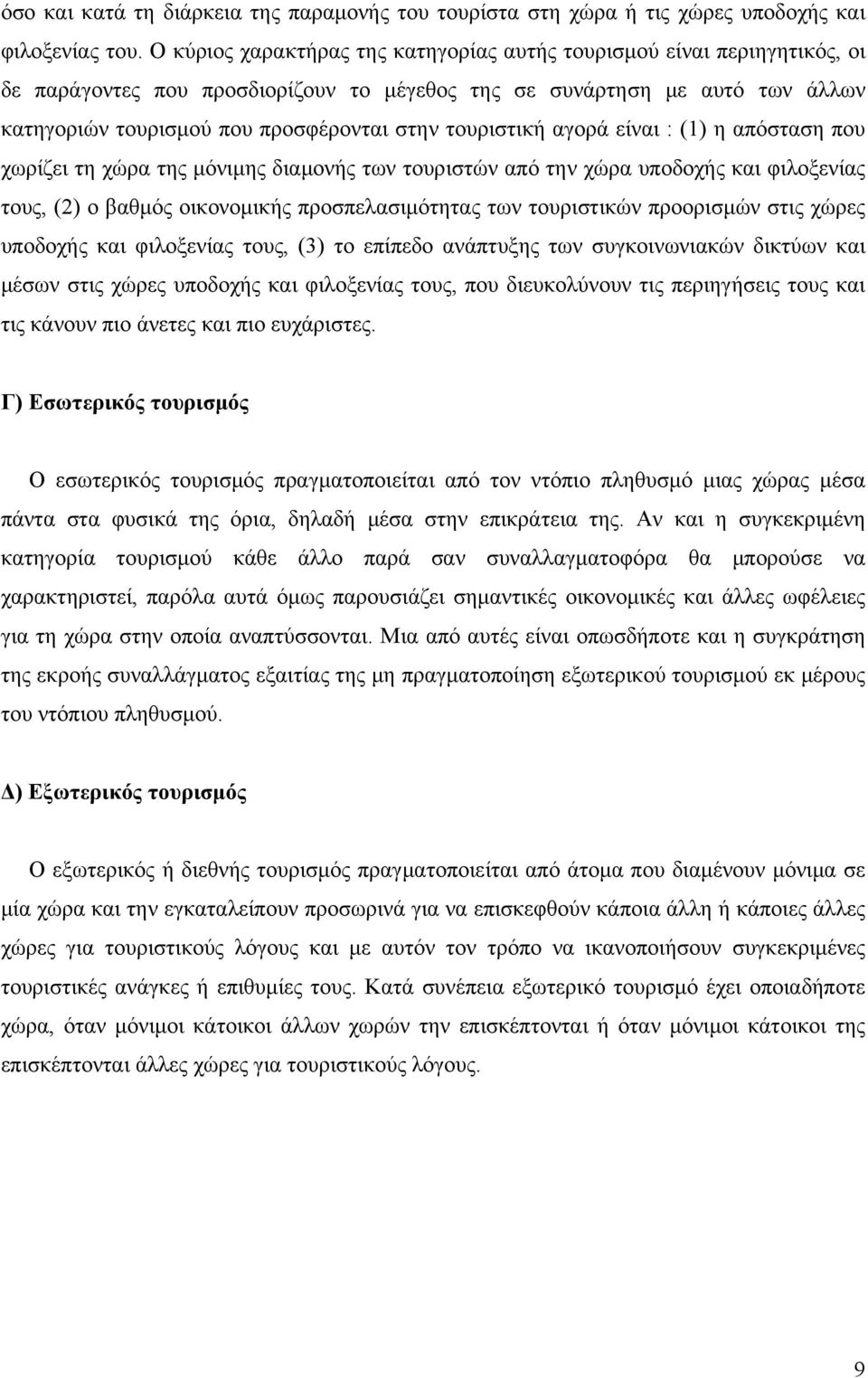 όσο και κατά τη διάρκεια της παραμονής του τουρίστα στη χώρα ή τις χώρες υποδοχής και φιλοξενίας του. Ο κύριος χαρακτήρας της κατηγορίας αυτής τουρισμού είναι περιηγητικός, οι δε παράγοντες που προσδιορίζουν το μέγεθος της σε συνάρτηση με αυτό των άλλων κατηγοριών τουρισμού που προσφέρονται στην τουριστική αγορά είναι : (1) η απόσταση που χωρίζει τη χώρα της μόνιμης διαμονής των τουριστών από την χώρα υποδοχής και φιλοξενίας τους, (2) ο βαθμός οικονομικής προσπελασιμότητας των τουριστικών προορισμών στις χώρες υποδοχής και φιλοξενίας τους, (3) το επίπεδο ανάπτυξης των συγκοινωνιακών δικτύων και μέσων στις χώρες υποδοχής και φιλοξενίας τους, που διευκολύνουν τις περιηγήσεις τους και τις κάνουν πιο άνετες και πιο ευχάριστες.

Γ) Εσωτερικός τουρισμός

Ο εσωτερικός τουρισμός πραγματοποιείται από τον ντόπιο πληθυσμό μιας χώρας μέσα πάντα στα φυσικά της όρια, δηλαδή μέσα στην επικράτεια της. Αν και η συγκεκριμένη κατηγορία τουρισμού κάθε άλλο παρά σαν συναλλαγματοφόρα θα μπορούσε να χαρακτηριστεί, παρόλα αυτά όμως παρουσιάζει σημαντικές οικονομικές και άλλες ωφέλειες για τη χώρα στην οποία αναπτύσσονται. Μια από αυτές είναι οπωσδήποτε και η συγκράτηση της εκροής συναλλάγματος εξαιτίας της μη πραγματοποίηση εξωτερικού τουρισμού εκ μέρους του ντόπιου πληθυσμού.

Δ) Εξωτερικός τουρισμός

Ο εξωτερικός ή διεθνής τουρισμός πραγματοποιείται από άτομα που διαμένουν μόνιμα σε μία χώρα και την εγκαταλείπουν προσωρινά για να επισκεφθούν κάποια άλλη ή κάποιες άλλες χώρες για τουριστικούς λόγους και με αυτόν τον τρόπο να ικανοποιήσουν συγκεκριμένες τουριστικές ανάγκες ή επιθυμίες τους. Κατά συνέπεια εξωτερικό τουρισμό έχει οποιαδήποτε χώρα, όταν μόνιμοι κάτοικοι άλλων χωρών την επισκέπτονται ή όταν μόνιμοι κάτοικοι της επισκέπτονται άλλες χώρες για τουριστικούς λόγους.

9